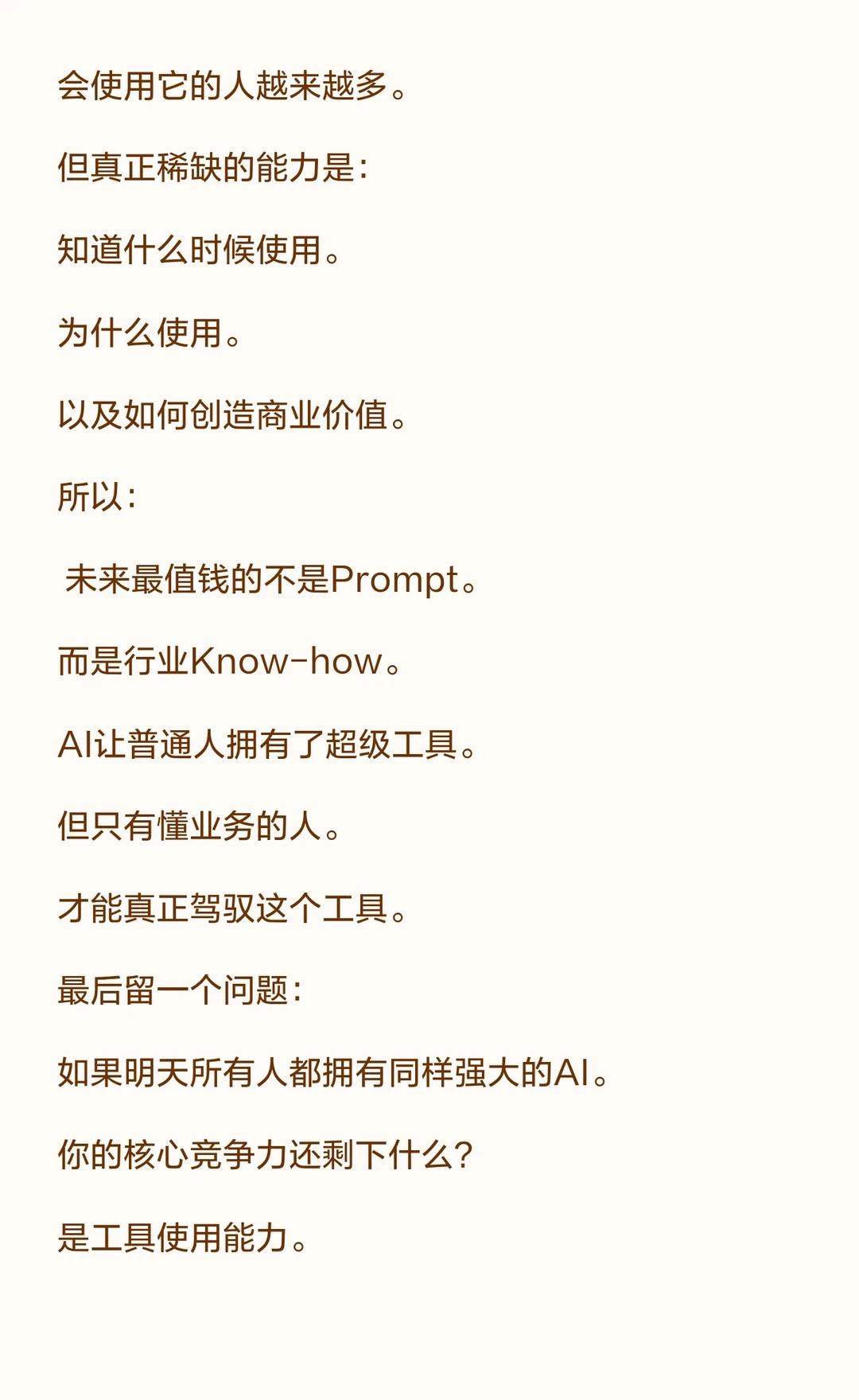 会使用它的人越来越多。

但真正稀缺的能力是：

知道什么时候使用。

为什么使用。

以及如何创造商业价值。

所以：

未来最值钱的不是Prompt。

而是行业Know-how。

AI让普通人拥有了超级工具。

但只有懂业务的人。

才能真正驾驭这个工具。

最后留一个问题：

如果明天所有人都拥有同样强大的AI。

你的核心竞争力还剩下什么？

是工具使用能力。